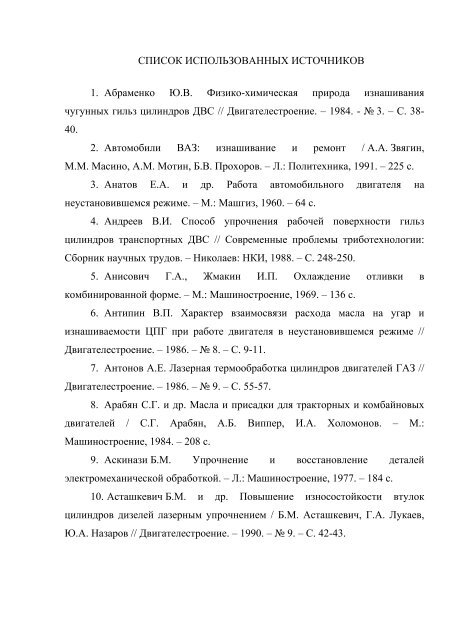 СПИСОК ИСПОЛЬЗОВАННЫХ ИСТОЧНИКОВ

1. Абраменко Ю.В. Физико-химическая природа изнашивания чугунных гильз цилиндров ДВС // Двигателестроение. – 1984. - № 3. – С. 38-40.

2. Автомобили ВАЗ: изнашивание и ремонт / А.А. Звягин, М.М. Масино, А.М. Мотин, Б.В. Прохоров. – Л.: Политехника, 1991. – 225 с.

3. Анатов Е.А. и др. Работа автомобильного двигателя на неустановившемся режиме. – М.: Машгиз, 1960. – 64 с.

4. Андреев В.И. Способ упрочнения рабочей поверхности гильз цилиндров транспортных ДВС // Современные проблемы триботехнологии: Сборник научных трудов. – Николаев: НКИ, 1988. – С. 248-250.

5. Анисович Г.А., Жмакин И.П. Охлаждение отливки в комбинированной форме. – М.: Машиностроение, 1969. – 136 с.

6. Антипин В.П. Характер взаимосвязи расхода масла на угар и изнашиваемости ЦПГ при работе двигателя в неустановившемся режиме // Двигателестроение. – 1986. – № 8. – С. 9-11.

7. Антонов А.Е. Лазерная термообработка цилиндров двигателей ГАЗ // Двигателестроение. – 1986. – № 9. – С. 55-57.

8. Арабян С.Г. и др. Масла и присадки для тракторных и комбайновых двигателей / С.Г. Арабян, А.Б. Виппер, И.А. Холомонов. – М.: Машиностроение, 1984. – 208 с.

9. Аскинази Б.М. Упрочнение и восстановление деталей электромеханической обработкой. – Л.: Машиностроение, 1977. – 184 с.

10. Асташкевич Б.М. и др. Повышение износостойкости втулок цилиндров дизелей лазерным упрочнением / Б.М. Асташкевич, Г.А. Лукаев, Ю.А. Назаров // Двигателестроение. – 1990. – № 9. – С. 42-43.